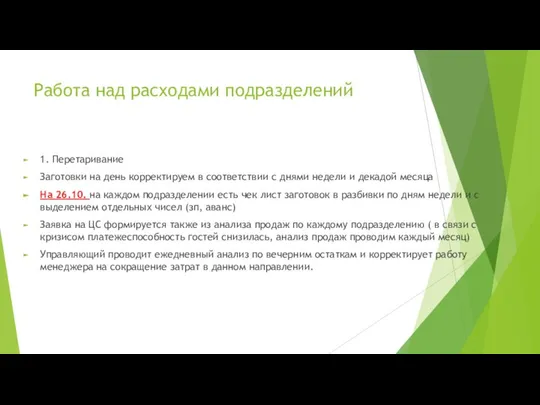 Работа над расходами подразделений

1. Перетаривание

Заготовки на день корректируем в соответствии с днями недели и декадой месяца

На 26.10. на каждом подразделении есть чек лист заготовок в разбивки по дням недели и с выделением отдельных чисел (зп, аванс)

Заявка на ЦС формируется также из анализа продаж по каждому подразделению ( в связи с кризисом платежеспособность гостей снизилась, анализ продаж проводим каждый месяц)

Управляющий проводит ежедневный анализ по вечерним остаткам и корректирует работу менеджера на сокращение затрат в данном направлении.